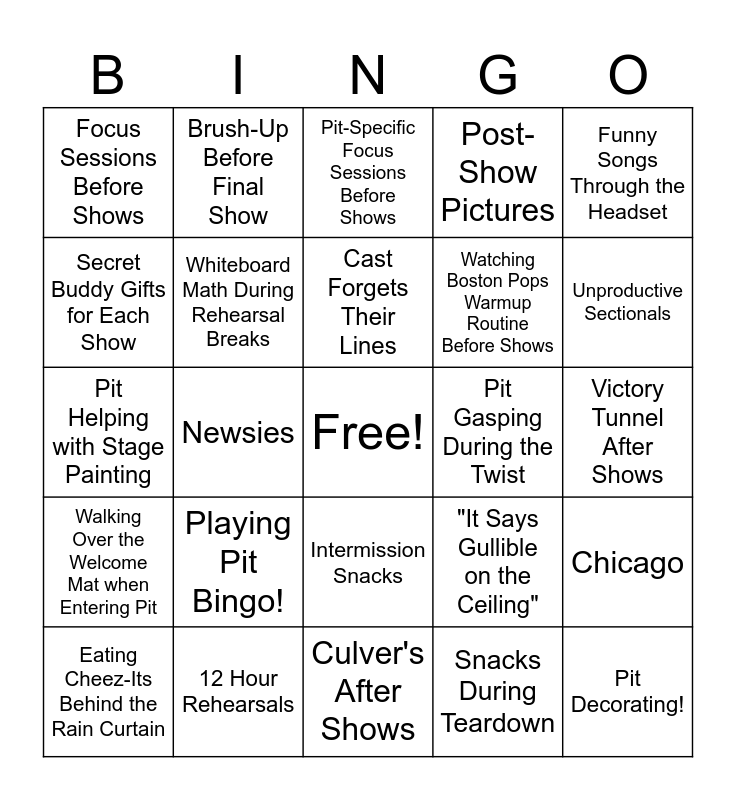 | B | I | N | G | O |
|---|---|---|---|---|
| Focus Sessions Before Shows | Brush-Up Before Final Show | Pit-Specific Focus Sessions Before Shows | Post-Show Pictures | Funny Songs Through the Headset |
| Secret Buddy Gifts for Each Show | Whiteboard Math During Rehearsal Breaks | Cast Forgets Their Lines | Watching Boston Pops Warmup Routine Before Shows | Unproductive Sectionals |
| Pit Helping with Stage Painting | Newsies | Free! | Pit Gasping During the Twist | Victory Tunnel After Shows |
| Walking Over the Welcome Mat when Entering Pit | Playing Pit Bingo! | Intermission Snacks | "It Says Gullible on the Ceiling" | Chicago |
| Eating Cheez-Its Behind the Rain Curtain | 12 Hour Rehearsals | Culver's After Shows | Snacks During Teardown | Pit Decorating! |